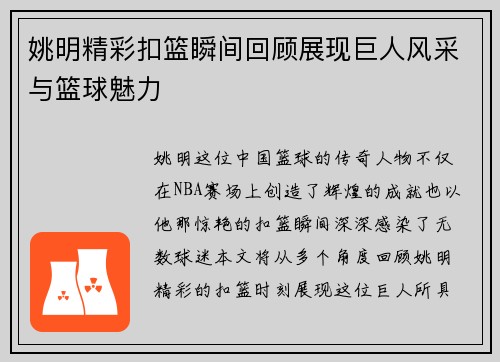 姚明精彩扣篮瞬间回顾展现巨人风采与篮球魅力

姚明这位中国篮球的传奇人物不仅在NBA赛场上创造了辉煌的成就也以他那惊艳的扣篮瞬间深深感染了无数球迷本文将从多个角度回顾姚明精彩的扣篮时刻展现这位巨人所具